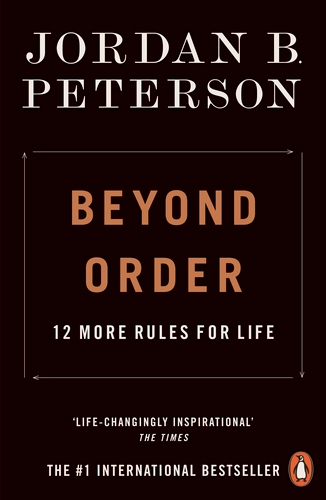 JORDAN B. PETERSON

BEYOND ORDER

12 MORE RULES FOR LIFE

'LIFE-CHANGINGLY INSPIRATIONAL'
THE TIMES

THE #1 INTERNATIONAL BESTSELLER